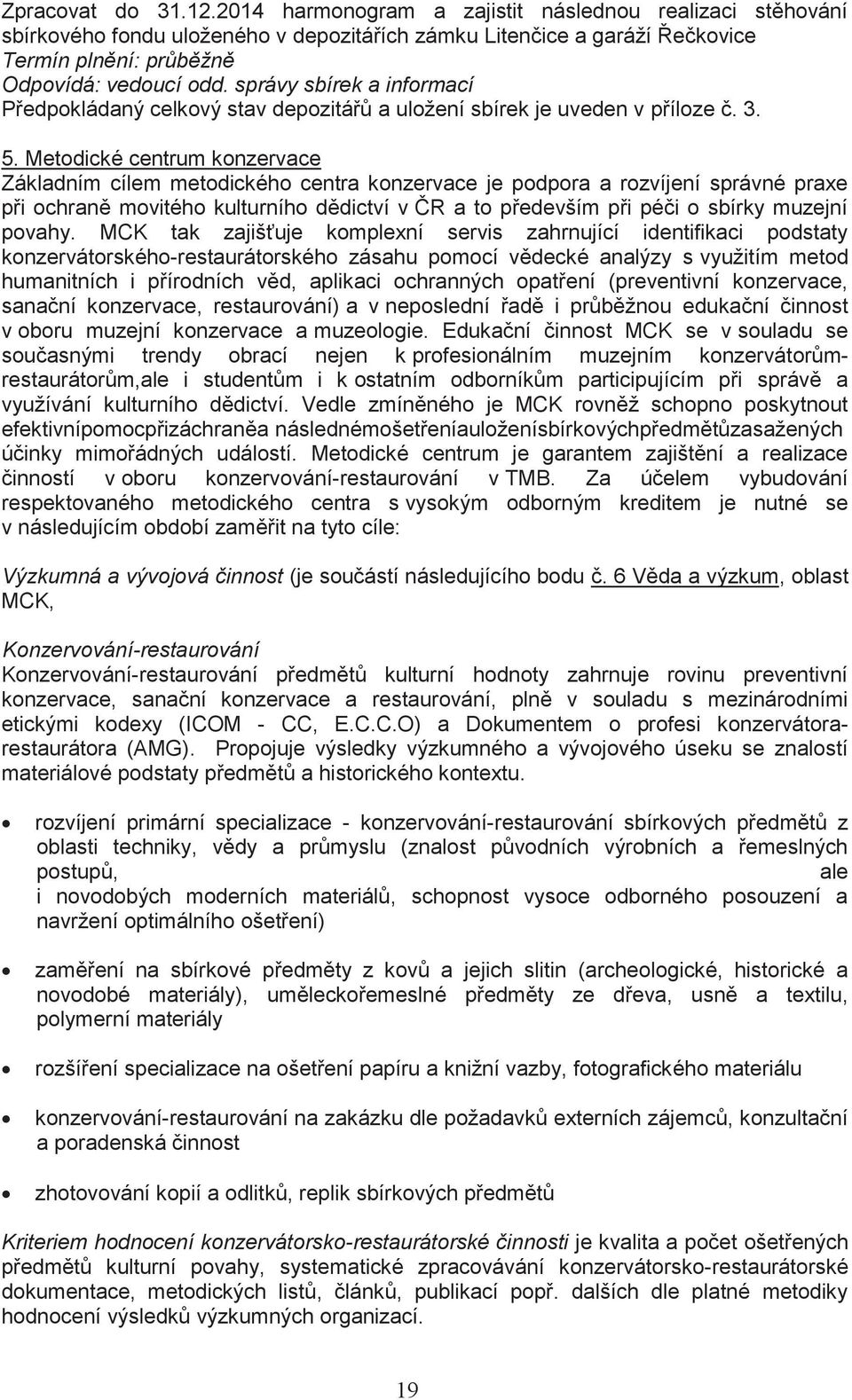 Zpracovat do 31.12.2014 harmonogram a zajistit následnou realizaci stěhování sbírkového fondu uloženého v depozitářích zámku Litenčice a garáží Řečkovice
Termín plnění: průběžně
Odpovídá: vedoucí odd. správy sbírek a informací
Předpokládaný celkový stav depozitářů a uložení sbírek je uveden v příloze č. 3.

5. Metodické centrum konzervace
Základním cílem metodického centra konzervace je podpora a rozvíjení správné praxe při ochraně movitého kulturního dědictví v ČR a to především při péči o sbírky muzejní povahy. MCK tak zajišťuje komplexní servis zahrnující identifikaci podstaty konzervátorského-restaurátorského zásahu pomocí vědecké analýzy s využitím metod humanitních i přírodních věd, aplikaci ochranných opatření (preventivní konzervace, sanační konzervace, restaurování) a v neposlední řadě i průběžnou edukační činnost v oboru muzejní konzervace a muzeologie. Edukační činnost MCK se v souladu se současnými trendy obrací nejen k profesionálním muzejním konzervátorům-restaurátorům,ale i studentům i k ostatním odborníkům participujícím při správě a využívání kulturního dědictví. Vedle zmíněného je MCK rovněž schopno poskytnout efektivnípomocpřizáchraněa následnémošetřeníauloženísbírkovýchpředmětůzasažených účinky mimořádných událostí. Metodické centrum je garantem zajištění a realizace činností v oboru konzervování-restaurování v TMB. Za účelem vybudování respektovaného metodického centra s vysokým odborným kreditem je nutné se v následujícím období zaměřit na tyto cíle:

Výzkumná a vývojová činnost (je součástí následujícího bodu č. 6 Věda a výzkum, oblast MCK,

Konzervování-restaurování
Konzervování-restaurování předmětů kulturní hodnoty zahrnuje rovinu preventivní konzervace, sanační konzervace a restaurování, plně v souladu s mezinárodními etickými kodexy (ICOM - CC, E.C.C.O) a Dokumentem o profesi konzervátora-restaurátora (AMG). Propojuje výsledky výzkumného a vývojového úseku se znalostí materiálové podstaty předmětů a historického kontextu.

• rozvíjení primární specializace - konzervování-restaurování sbírkových předmětů z oblasti techniky, vědy a průmyslu (znalost původních výrobních a řemeslných postupů, ale i novodobých moderních materiálů, schopnost vysoce odborného posouzení a navržení optimálního ošetření)

• zaměření na sbírkové předměty z kovů a jejich slitin (archeologické, historické a novodobé materiály), uměleckořemeslné předměty ze dřeva, usně a textilu, polymerní materiály

• rozšíření specializace na ošetření papíru a knižní vazby, fotografického materiálu

• konzervování-restaurování na zakázku dle požadavků externích zájemců, konzultační a poradenská činnost

• zhotovování kopií a odlitků, replik sbírkových předmětů

Kriteriem hodnocení konzervátorsko-restaurátorské činnosti je kvalita a počet ošetřených předmětů kulturní povahy, systematické zpracovávání konzervátorsko-restaurátorské dokumentace, metodických listů, článků, publikací popř. dalších dle platné metodiky hodnocení výsledků výzkumných organizací.

19